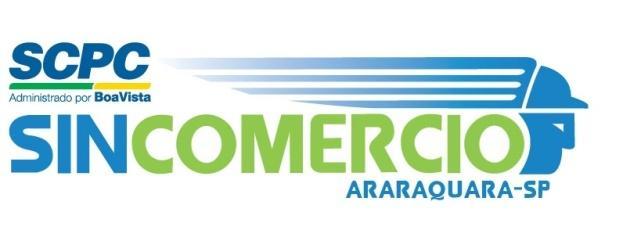 SCPC
Administrado por BoaVista
SINCOMERCIO
ARARAQUARA-SP